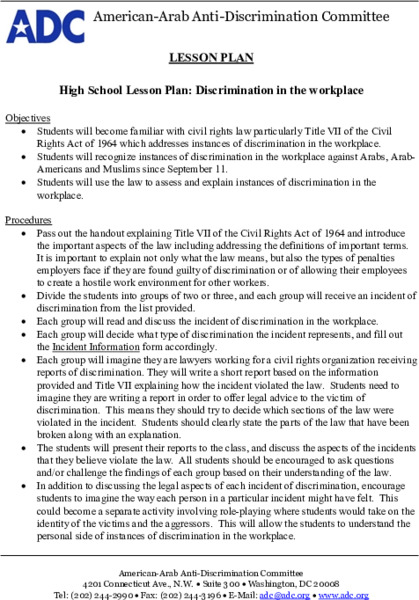 ADC American-Arab Anti-Discrimination Committee

LESSON PLAN

High School Lesson Plan: Discrimination in the workplace

Objectives
• Students will become familiar with civil rights law particularly Title VII of the Civil Rights Act of 1964 which addresses instances of discrimination in the workplace.
• Students will recognize instances of discrimination in the workplace against Arabs, Arab-Americans and Muslims since September 11.
• Students will use the law to assess and explain instances of discrimination in the workplace.

Procedures
• Pass out the handout explaining Title VII of the Civil Rights Act of 1964 and introduce the important aspects of the law including addressing the definitions of important terms. It is important to explain not only what the law means, but also the types of penalties employers face if they are found guilty of discrimination or of allowing their employees to create a hostile work environment for other workers.
• Divide the students into groups of two or three, and each group will receive an incident of discrimination from the list provided.
• Each group will read and discuss the incident of discrimination in the workplace.
• Each group will decide what type of discrimination the incident represents, and fill out the Incident Information form accordingly.
• Each group will imagine they are lawyers working for a civil rights organization receiving reports of discrimination. They will write a short report based on the information provided and Title VII explaining how the incident violated the law. Students need to imagine they are writing a report in order to offer legal advice to the victim of discrimination. This means they should try to decide which sections of the law were violated in the incident. Students should clearly state the parts of the law that have been broken along with an explanation.
• The students will present their reports to the class, and discuss the aspects of the incidents that they believe violate the law. All students should be encouraged to ask questions and/or challenge the findings of each group based on their understanding of the law.
• In addition to discussing the legal aspects of each incident of discrimination, encourage students to imagine the way each person in a particular incident might have felt. This could become a separate activity involving role-playing where students would take on the identity of the victims and the aggressors. This will allow the students to understand the personal side of instances of discrimination in the workplace.

American-Arab Anti-Discrimination Committee
4201 Connecticut Ave., N.W. • Suite 300 • Washington, DC 20008
Tel: (202) 244-2990 • Fax: (202) 244-3196 • E-Mail: adc@adc.org • www.adc.org